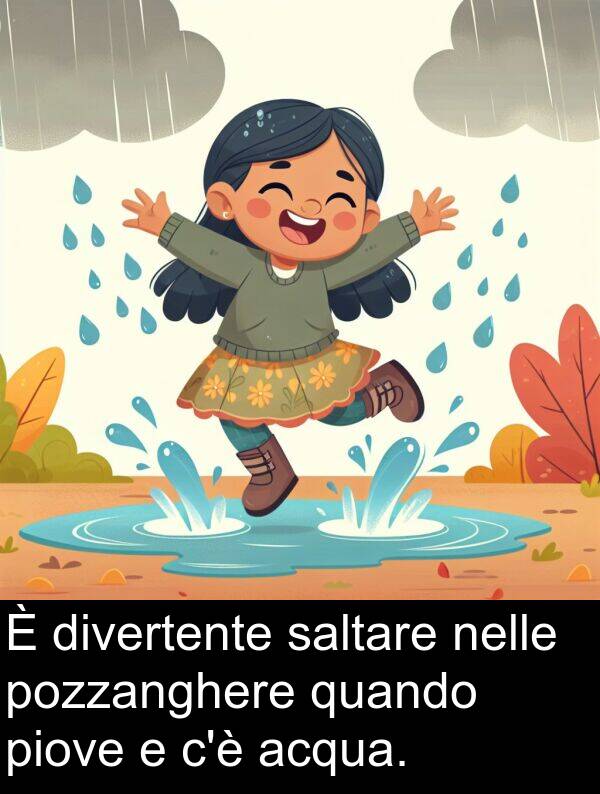 È divertente saltare nelle pozzanghere quando piove e c'è acqua.